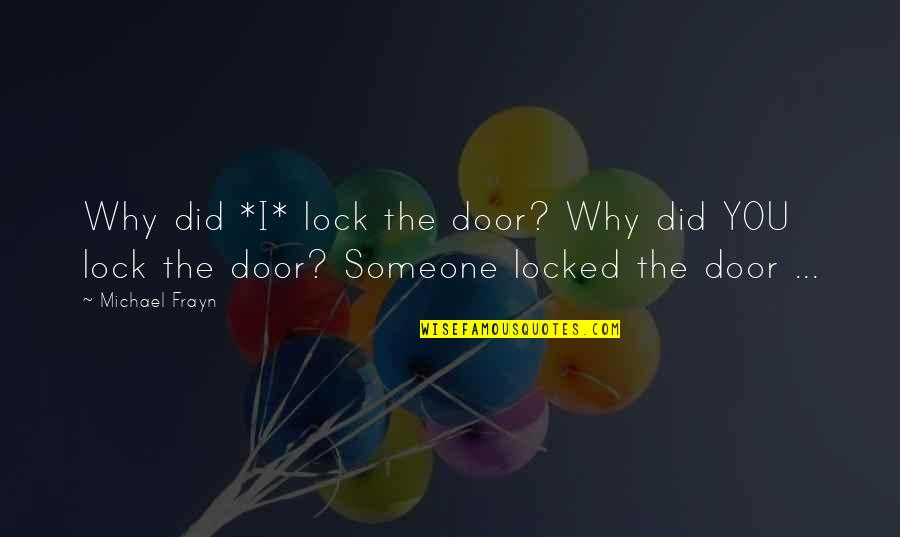 Why did *I* lock the door? Why did YOU lock the door? Someone locked the door ...

~ Michael Frayn

WISEFAMOUSQUOTES.COM